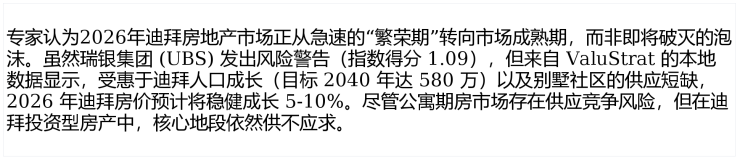 专家认为2026年迪拜房地产市场正从急速的“繁荣期”转向市场成熟期，而非即将破灭的泡沫。虽然瑞银集团 (UBS) 发出风险警告（指数得分 1.09），但来自 ValuStrat 的本地数据显示，受惠于迪拜人口成长（目标 2040 年达 580 万）以及别墅社区的供应短缺，2026 年迪拜房价预计将稳健成长 5-10%。尽管公寓期房市场存在供应竞争风险，但在迪拜投资型房产中，核心地段依然供不应求。